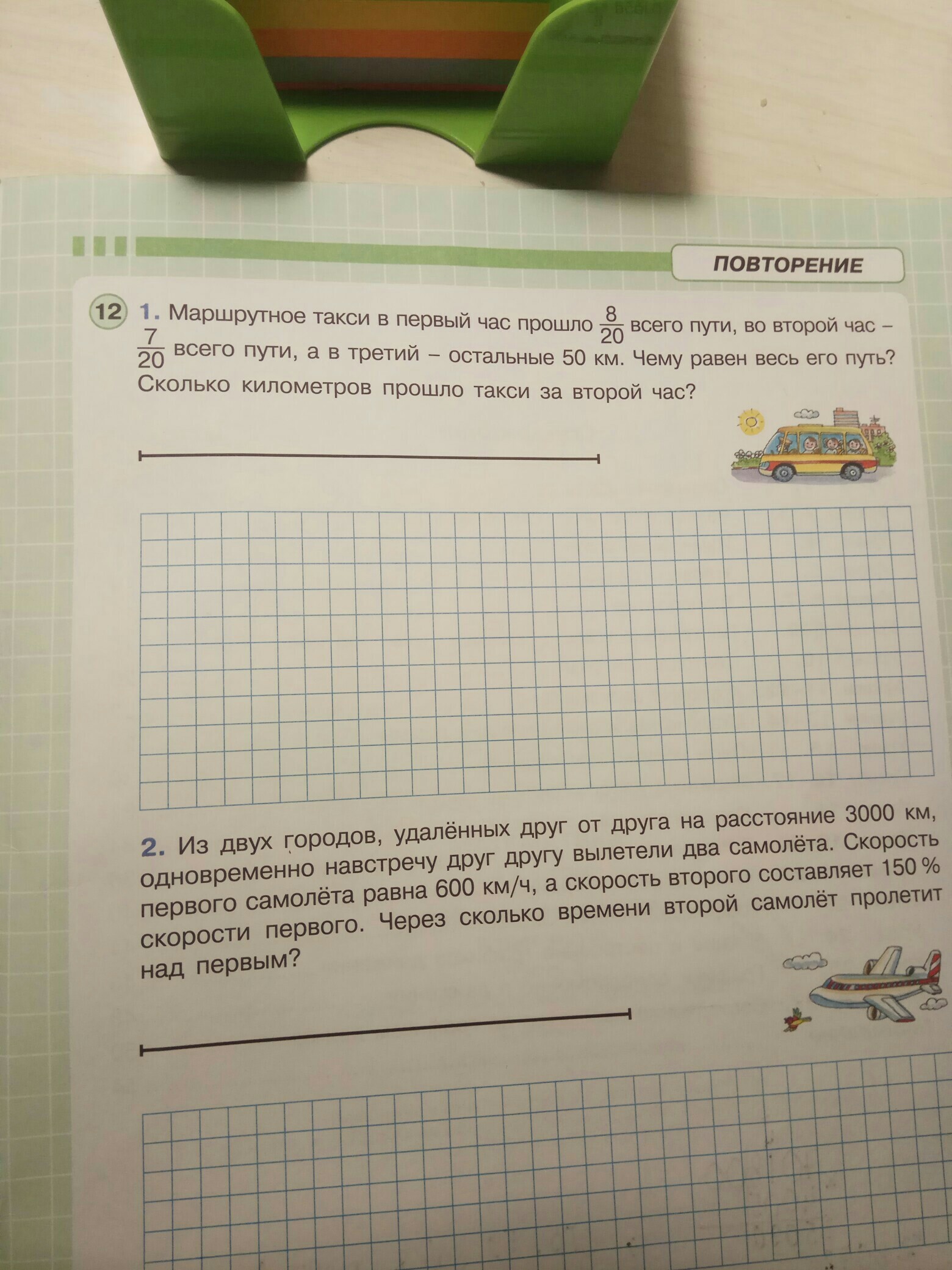 ПОВТОРЕНИЕ

12 1. Маршрутное такси в первый час прошло $\frac{8}{20}$ всего пути, во второй час – $\frac{7}{20}$ всего пути, а в третий – остальные 50 км. Чему равен весь его путь? Сколько километров прошло такси за второй час?

2. Из двух городов, удалённых друг от друга на расстояние 3000 км, одновременно навстречу друг другу вылетели два самолёта. Скорость первого самолёта равна 600 км/ч, а скорость второго составляет 150 % скорости первого. Через сколько времени второй самолёт пролетит над первым?